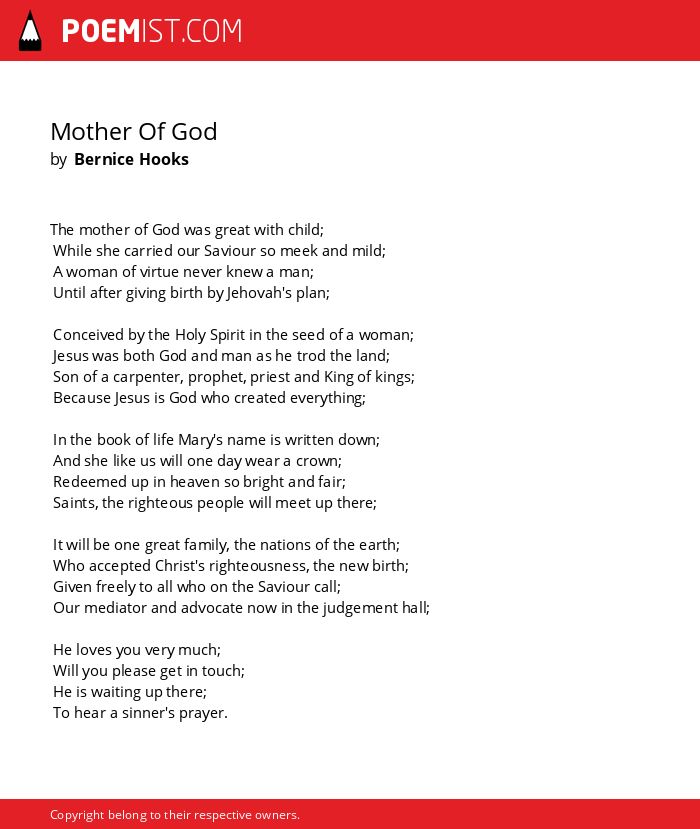 POEMIST.COM

Mother Of God
by Bernice Hooks

The mother of God was great with child;
While she carried our Saviour so meek and mild;
A woman of virtue never knew a man;
Until after giving birth by Jehovah's plan;

Conceived by the Holy Spirit in the seed of a woman;
Jesus was both God and man as he trod the land;
Son of a carpenter, prophet, priest and King of kings;
Because Jesus is God who created everything;

In the book of life Mary's name is written down;
And she like us will one day wear a crown;
Redeemed up in heaven so bright and fair;
Saints, the righteous people will meet up there;

It will be one great family, the nations of the earth;
Who accepted Christ's righteousness, the new birth;
Given freely to all who on the Saviour call;
Our mediator and advocate now in the judgement hall;

He loves you very much;
Will you please get in touch;
He is waiting up there;
To hear a sinner's prayer.

Copyright belong to their respective owners.